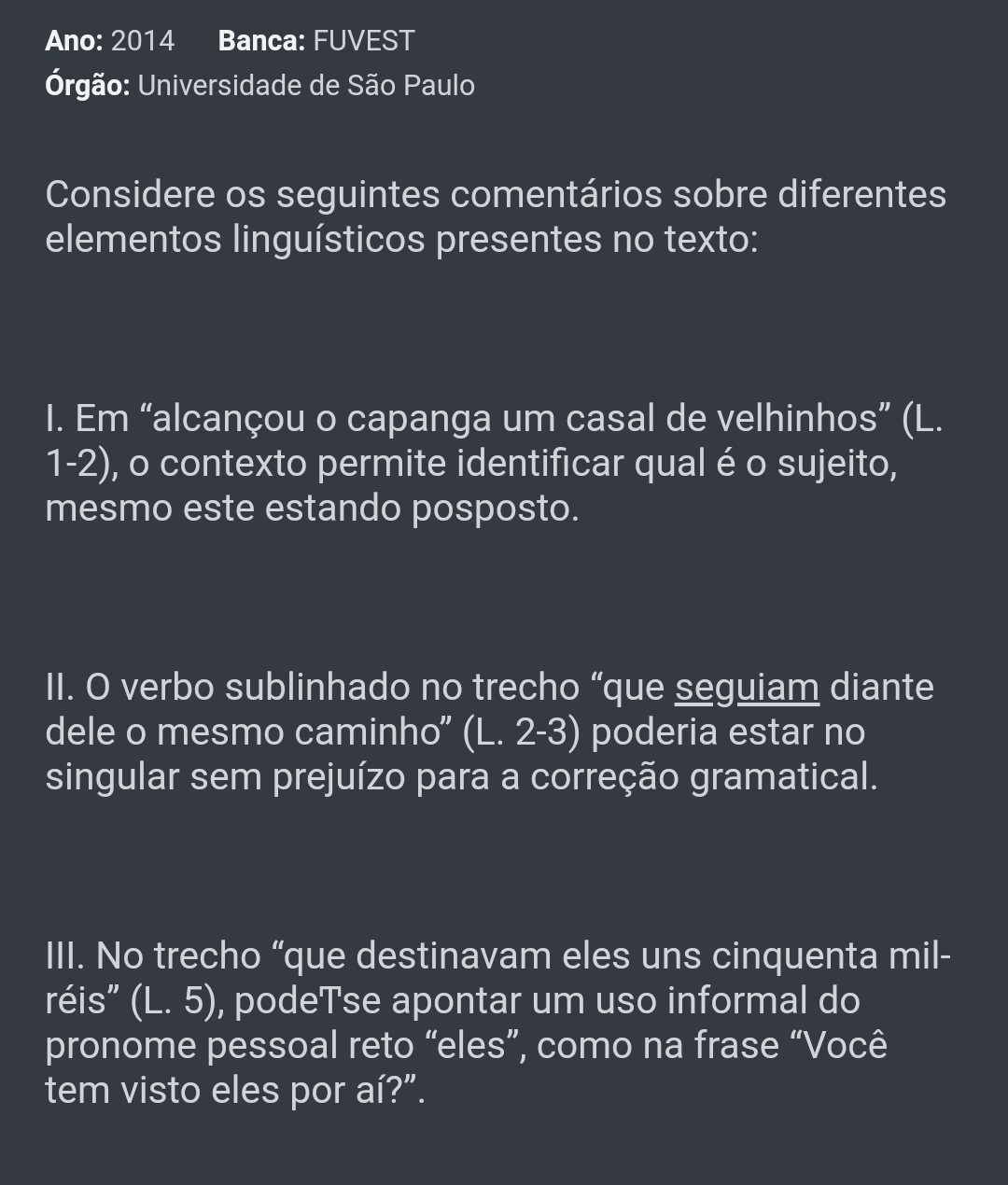 Ano: 2014 Banca: FUVEST
Órgão: Universidade de São Paulo

Considere os seguintes comentários sobre diferentes elementos linguísticos presentes no texto:

I. Em “alcançou o capanga um casal de velhinhos” (L. 1-2), o contexto permite identificar qual é o sujeito, mesmo este estando posposto.

II. O verbo sublinhado no trecho “que seguiam diante dele o mesmo caminho” (L. 2-3) poderia estar no singular sem prejuízo para a correção gramatical.

III. No trecho “que destinavam eles uns cinquenta mil-réis” (L. 5), podeTse apontar um uso informal do pronome pessoal reto “eles”, como na frase “Você tem visto eles por aí?”.